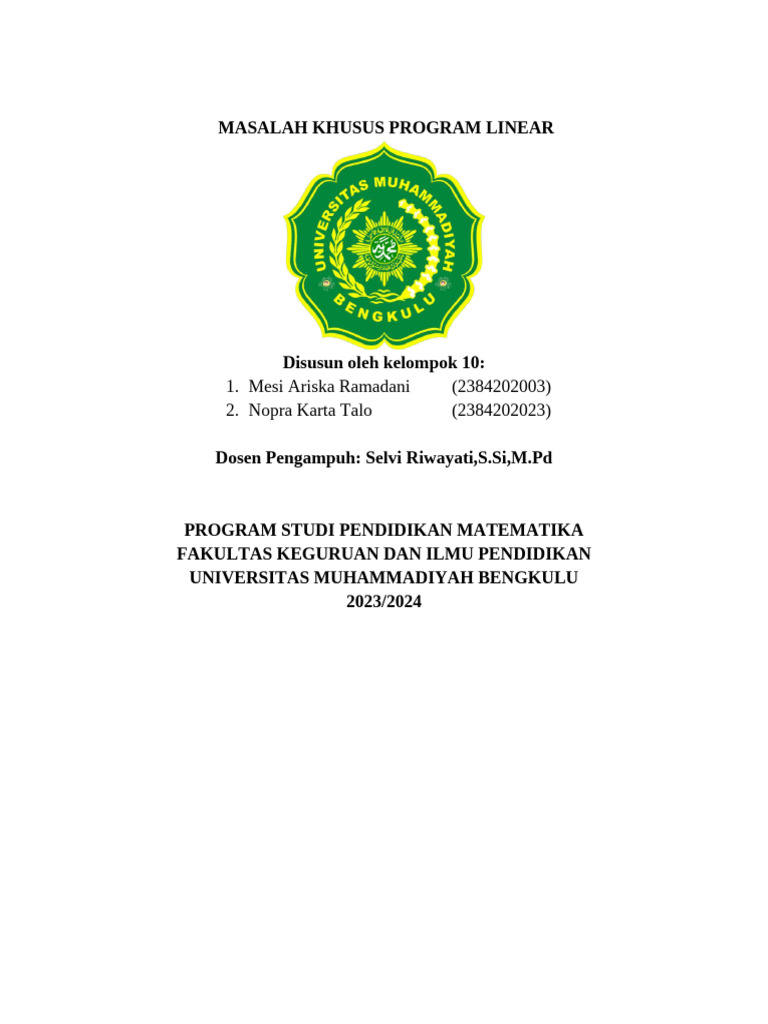 MASALAH KHUSUS PROGRAM LINEAR

UNIVERSITAS MUHAMMADIYAH BENGKULU

Disusun oleh kelompok 10:
1. Mesi Ariska Ramadani (2384202003)
2. Nopra Karta Talo (2384202023)

Dosen Pengampuh: Selvi Riwayati,S.Si,M.Pd

PROGRAM STUDI PENDIDIKAN MATEMATIKA
FAKULTAS KEGURUAN DAN ILMU PENDIDIKAN
UNIVERSITAS MUHAMMADIYAH BENGKULU
2023/2024